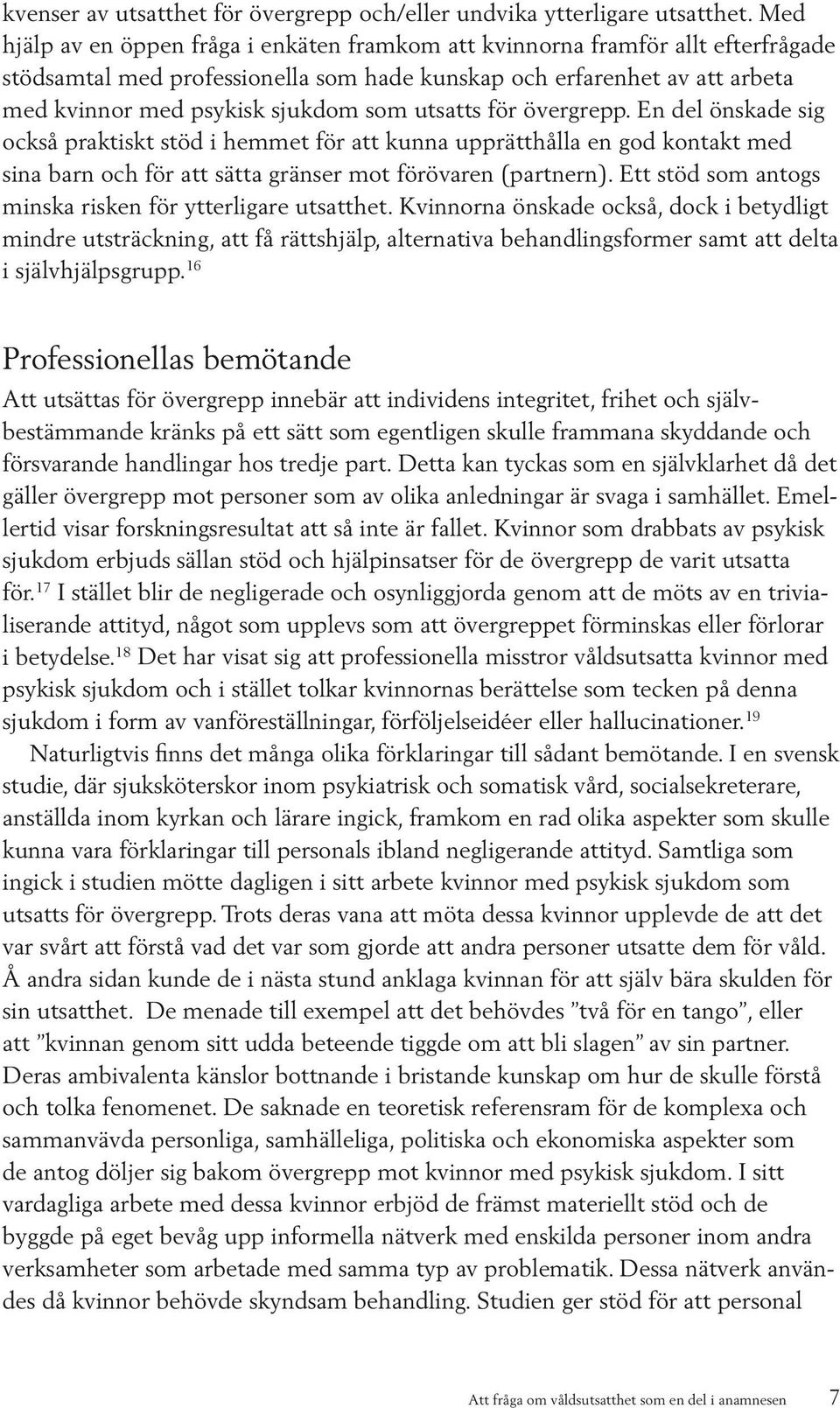 kvenser av utsatthet för övergrepp och/eller undvika ytterligare utsatthet. Med hjälp av en öppen fråga i enkäten framkom att kvinnorna framför allt efterfrågade stödsamtal med professionella som hade kunskap och erfarenhet av att arbeta med kvinnor med psykisk sjukdom som utsatts för övergrepp. En del önskade sig också praktiskt stöd i hemmet för att kunna upprätthålla en god kontakt med sina barn och för att sätta gränser mot förövaren (partnern). Ett stöd som antogs minska risken för ytterligare utsatthet. Kvinnorna önskade också, dock i betydligt mindre utsträckning, att få rättshjälp, alternativa behandlingsformer samt att delta i självhjälpsgrupp.$^{16}$

Professionellas bemötande

Att utsättas för övergrepp innebär att individens integritet, frihet och självbestämmande kränks på ett sätt som egentligen skulle frammana skyddande och försvarande handlingar hos tredje part. Detta kan tyckas som en självklarhet då det gäller övergrepp mot personer som av olika anledningar är svaga i samhället. Emellertid visar forskningsresultat att så inte är fallet. Kvinnor som drabbats av psykisk sjukdom erbjuds sällan stöd och hjälpinsatser för de övergrepp de varit utsatta för.$^{17}$ I stället blir de negligerade och osynliggjorda genom att de möts av en trivialiserande attityd, något som upplevs som att övergreppet förminskas eller förlorar i betydelse.$^{18}$ Det har visat sig att professionella misstror våldsutsatta kvinnor med psykisk sjukdom och i stället tolkar kvinnornas berättelse som tecken på denna sjukdom i form av vanföreställningar, förföljelseidéer eller hallucinationer.$^{19}$

Naturligtvis finns det många olika förklaringar till sådant bemötande. I en svensk studie, där sjuksköterskor inom psykiatrisk och somatisk vård, socialsekreterare, anställda inom kyrkan och lärare ingick, framkom en rad olika aspekter som skulle kunna vara förklaringar till personals ibland negligerande attityd. Samtliga som ingick i studien mötte dagligen i sitt arbete kvinnor med psykisk sjukdom som utsatts för övergrepp. Trots deras vana att möta dessa kvinnor upplevde de att det var svårt att förstå vad det var som gjorde att andra personer utsatte dem för våld. Å andra sidan kunde de i nästa stund anklaga kvinnan för att själv bära skulden för sin utsatthet. De menade till exempel att det behövdes ”två för en tango”, eller att ”kvinnan genom sitt udda beteende tiggde om att bli slagen” av sin partner. Deras ambivalenta känslor bottnande i bristande kunskap om hur de skulle förstå och tolka fenomenet. De saknade en teoretisk referensram för de komplexa och sammanvävda personliga, samhälleliga, politiska och ekonomiska aspekter som de antog döljer sig bakom övergrepp mot kvinnor med psykisk sjukdom. I sitt vardagliga arbete med dessa kvinnor erbjöd de främst materiellt stöd och de byggde på eget bevåg upp informella nätverk med enskilda personer inom andra verksamheter som arbetade med samma typ av problematik. Dessa nätverk användes då kvinnor behövde skyndsam behandling. Studien ger stöd för att personal

Att fråga om våldsutsatthet som en del i anamnesen 7